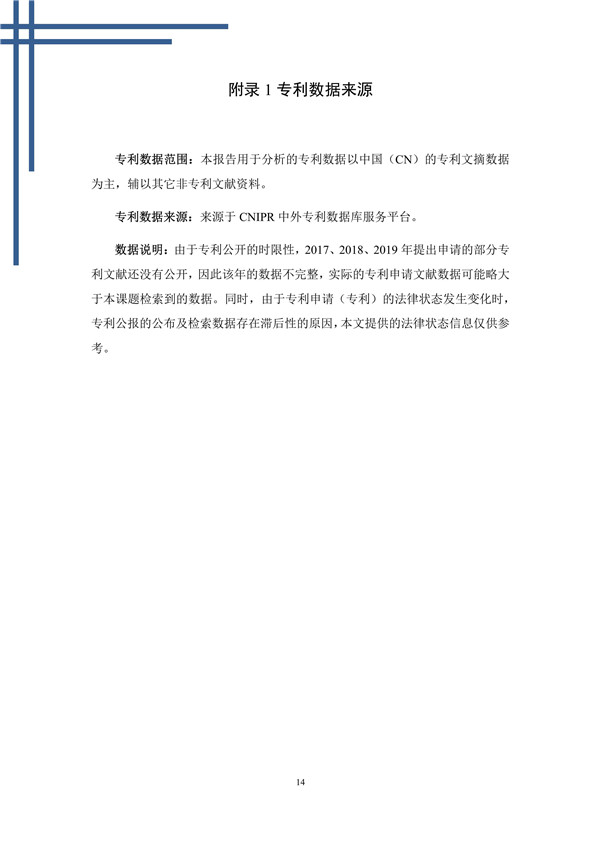 附录1专利数据来源

专利数据范围：本报告用于分析的专利数据以中国（CN）的专利文摘数据为主，辅以其它非专利文献资料。

专利数据来源：来源于CNIPR中外专利数据库服务平台。

数据说明：由于专利公开的时限性，2017、2018、2019年提出申请的部分专利文献还没有公开，因此该年的数据不完整，实际的专利申请文献数据可能略大于本课题检索到的数据。同时，由于专利申请（专利）的法律状态发生变化时，专利公报的公布及检索数据存在滞后性的原因，本文提供的法律状态信息仅供参考。

14